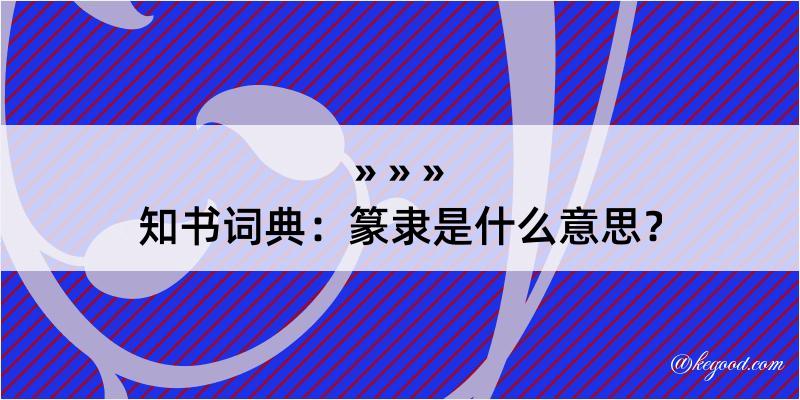 » » »
知书词典：篆隶是什么意思？

@kegood.com